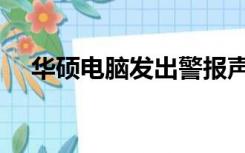 华硕电脑发出警报声